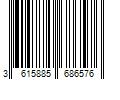 3 615885 686576